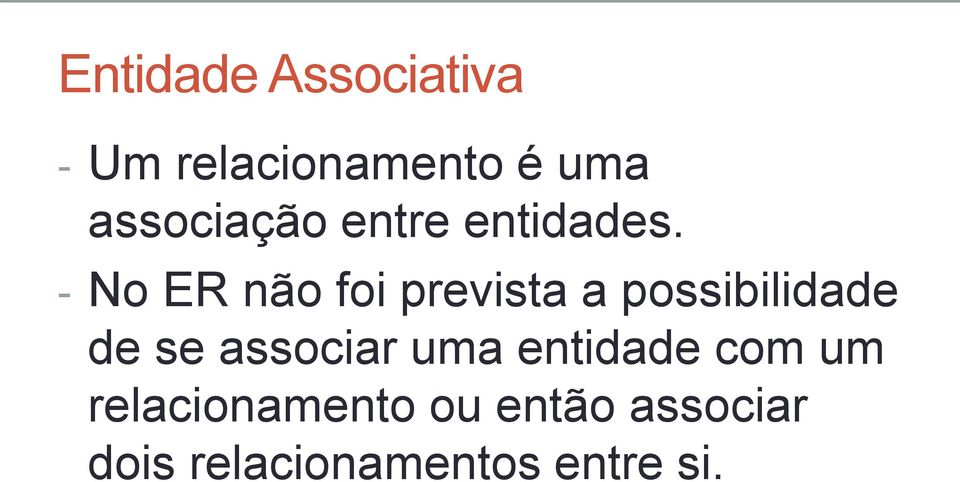 Entidade Associativa

- Um relacionamento é uma associação entre entidades.

- No ER não foi prevista a possibilidade de se associar uma entidade com um relacionamento ou então associar dois relacionamentos entre si.